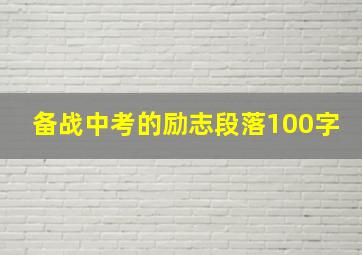 备战中考的励志段落100字